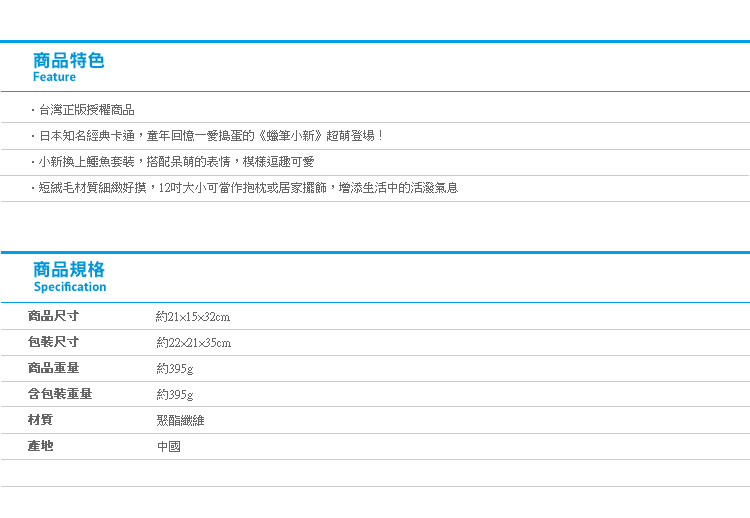 商品特色
Feature

・台灣正版授權商品

・日本知名經典卡通，童年回憶一愛搗蛋的《蠟筆小新》超萌登場！

・小新換上鱷魚套裝，搭配呆萌的表情，模樣逗趣可愛

・短絨毛材質細緻好摸，12吋大小可當作抱枕或居家擺飾，增添生活中的活潑氣息

商品規格
Specification

| 商品尺寸 | 約21×15×32cm |
|---|---|
| 包裝尺寸 | 約22×21×35cm |
| 商品重量 | 約395g |
| 含包裝重量 | 約395g |
| 材質 | 聚酯纖維 |
| 產地 | 中國 |